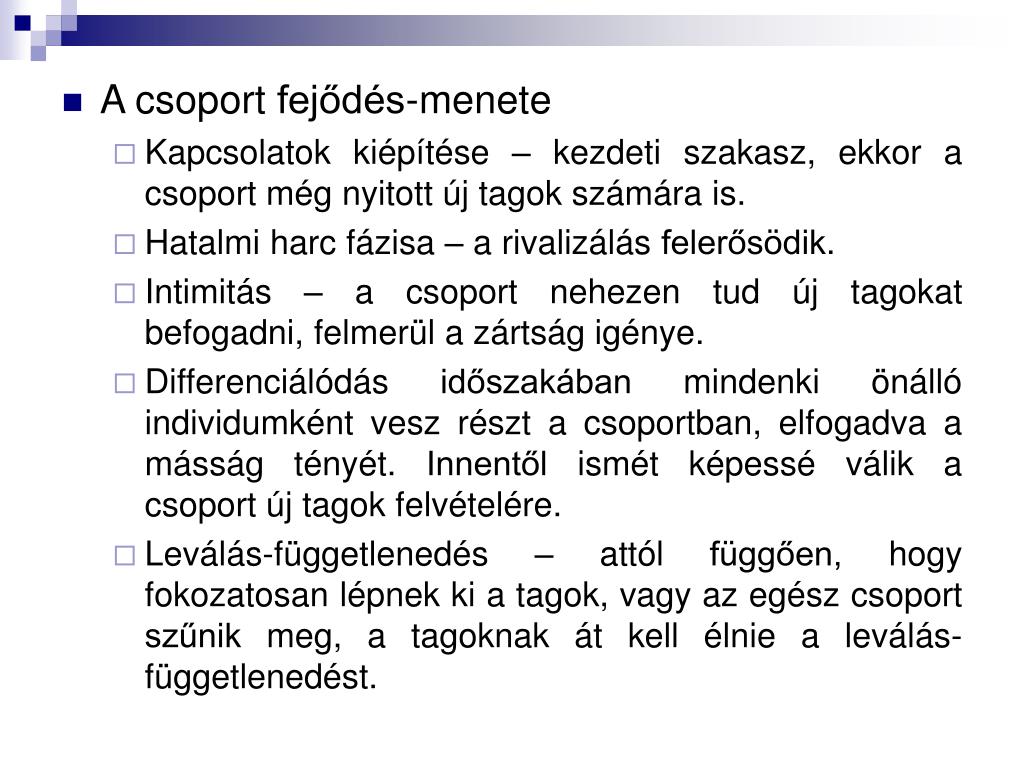 A csoport fejődés-menete

Kapcsolatok kiépítése – kezdeti szakasz, ekkor a csoport még nyitott új tagok számára is.

Hatalmi harc fázisa – a rivalizálás felerősödik.

Intimitás – a csoport nehezen tud új tagokat befogadni, felmerül a zártság igénye.

Differenciálódás időszakában mindenki önálló individumként vesz részt a csoportban, elfogadva a másság tényét. Innentől ismét képessé válik a csoport új tagok felvételére.

Leválás-függetlenedés – attól függően, hogy fokozatosan lépnek ki a tagok, vagy az egész csoport szűnik meg, a tagoknak át kell élnie a leválás-függetlenedést.